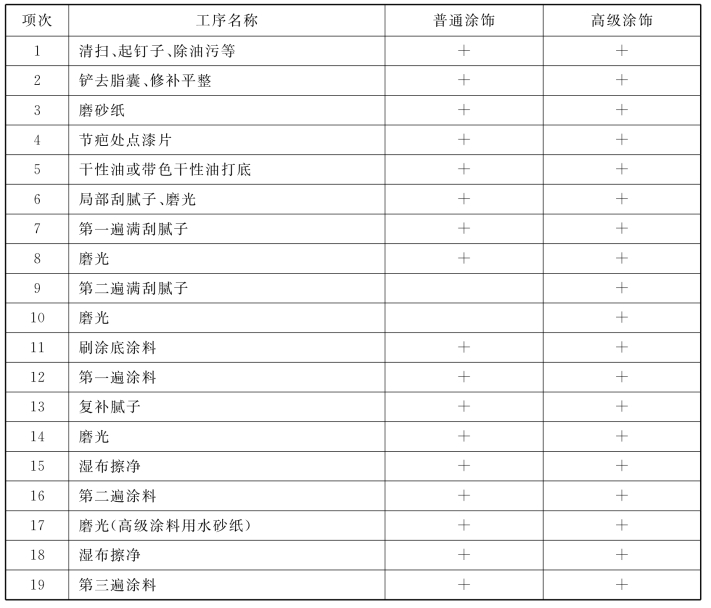 | 项次 | 工序名称 | 普通涂饰 | 高级涂饰 |
|---|---|---|---|
| 1 | 清扫、起钉子、除油污等 | + | + |
| 2 | 铲去脂囊、修补平整 | + | + |
| 3 | 磨砂纸 | + | + |
| 4 | 节疤处点漆片 | + | + |
| 5 | 干性油或带色干性油打底 | + | + |
| 6 | 局部刮腻子、磨光 | + | + |
| 7 | 第一遍满刮腻子 | + | + |
| 8 | 磨光 | + | + |
| 9 | 第二遍满刮腻子 |  | + |
| 10 | 磨光 |  | + |
| 11 | 刷涂底涂料 | + | + |
| 12 | 第一遍涂料 | + | + |
| 13 | 复补腻子 | + | + |
| 14 | 磨光 | + | + |
| 15 | 湿布擦净 | + | + |
| 16 | 第二遍涂料 | + | + |
| 17 | 磨光(高级涂料用水砂纸) | + | + |
| 18 | 湿布擦净 | + | + |
| 19 | 第三遍涂料 | + | + |